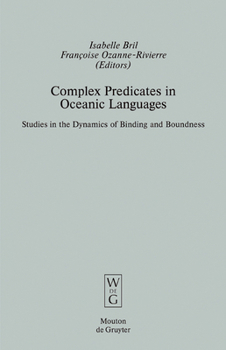 Isabelle Bril
Françoise Ozanne-Rivierre
(Editors)

Complex Predicates in Oceanic Languages

Studies in the Dynamics of Binding and Boundness

W
DE
G

Mouton
de Gruyter